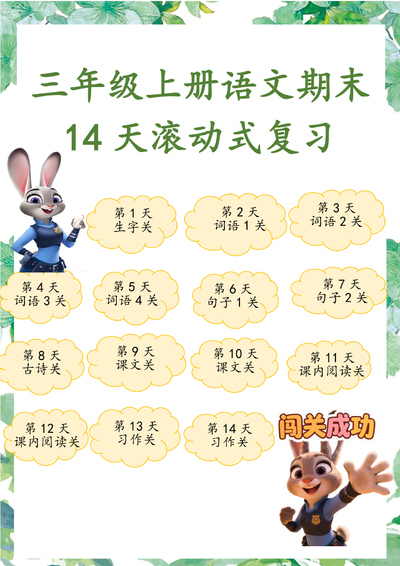 三年级上册语文期末

14 天滚动式复习

第 1 天
生字关

第 2 天
词语 1 关

第 3 天
词语 2 关

第 4 天
词语 3 关

第 5 天
词语 4 关

第 6 天
句子 1 关

第 7 天
句子 2 关

第 8 天
古诗关

第 9 天
课文关

第 10 天
课文关

第 11 天
课内阅读关

第 12 天
课内阅读关

第 13 天
习作关

第 14 天
习作关

闯关成功